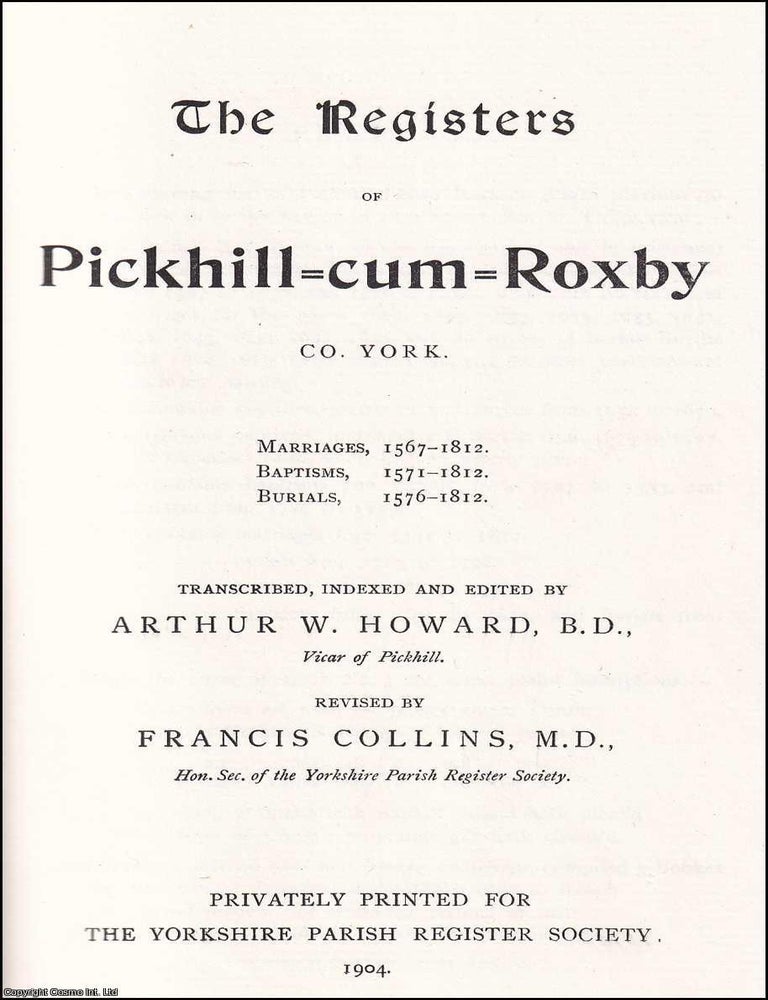 The Registers

OF

Pickhill=cum=Roxby

CO. YORK.

MARRIAGES, 1567–1812.
BAPTISMS, 1571–1812.
BURIALS, 1576–1812.

TRANSCRIBED, INDEXED AND EDITED BY

ARTHUR W. HOWARD, B.D.,

Vicar of Pickhill.

REVISED BY

FRANCIS COLLINS, M.D.,

Hon. Sec. of the Yorkshire Parish Register Society.

PRIVATELY PRINTED FOR

THE YORKSHIRE PARISH REGISTER SOCIETY.

1904.

Copyright Cosmo Int. Ltd